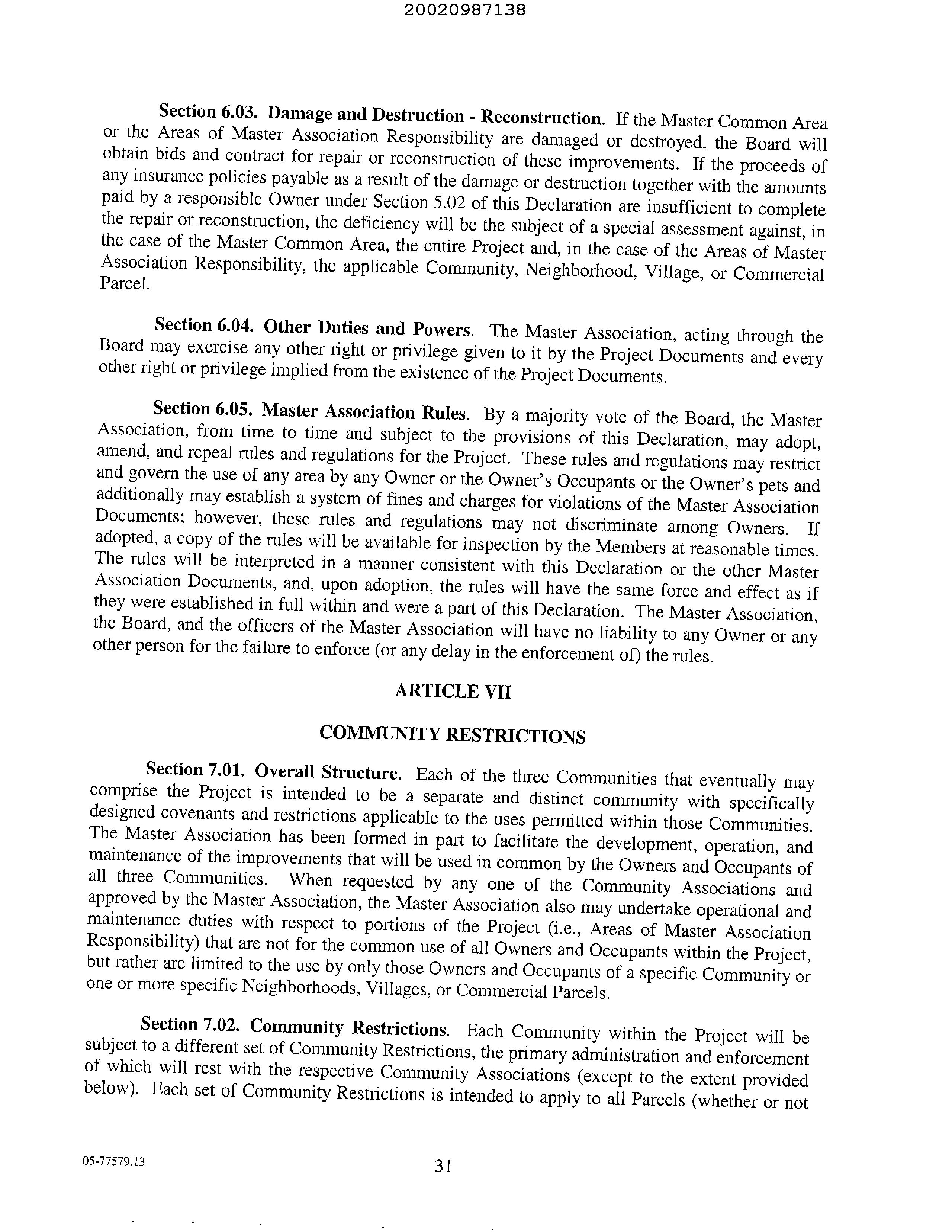 20020987138

Section 6.03. Damage and Destruction - Reconstruction. If the Master Common Area or the Areas of Master Association Responsibility are damaged or destroyed, the Board will obtain bids and contract for repair or reconstruction of these improvements. If the proceeds of any insurance policies payable as a result of the damage or destruction together with the amounts paid by a responsible Owner under Section 5.02 of this Declaration are insufficient to complete the repair or reconstruction, the deficiency will be the subject of a special assessment against, in the case of the Master Common Area, the entire Project and, in the case of the Areas of Master Association Responsibility, the applicable Community, Neighborhood, Village, or Commercial Parcel.

Section 6.04. Other Duties and Powers. The Master Association, acting through the Board may exercise any other right or privilege given to it by the Project Documents and every other right or privilege implied from the existence of the Project Documents.

Section 6.05. Master Association Rules. By a majority vote of the Board, the Master Association, from time to time and subject to the provisions of this Declaration, may adopt, amend, and repeal rules and regulations for the Project. These rules and regulations may restrict and govern the use of any area by any Owner or the Owner's Occupants or the Owner's pets and additionally may establish a system of fines and charges for violations of the Master Association Documents; however, these rules and regulations may not discriminate among Owners. If adopted, a copy of the rules will be available for inspection by the Members at reasonable times. The rules will be interpreted in a manner consistent with this Declaration or the other Master Association Documents, and, upon adoption, the rules will have the same force and effect as if they were established in full within and were a part of this Declaration. The Master Association, the Board, and the officers of the Master Association will have no liability to any Owner or any other person for the failure to enforce (or any delay in the enforcement of) the rules.

ARTICLE VII

COMMUNITY RESTRICTIONS

Section 7.01. Overall Structure. Each of the three Communities that eventually may comprise the Project is intended to be a separate and distinct community with specifically designed covenants and restrictions applicable to the uses permitted within those Communities. The Master Association has been formed in part to facilitate the development, operation, and maintenance of the improvements that will be used in common by the Owners and Occupants of all three Communities. When requested by any one of the Community Associations and approved by the Master Association, the Master Association also may undertake operational and maintenance duties with respect to portions of the Project (i.e., Areas of Master Association Responsibility) that are not for the common use of all Owners and Occupants within the Project, but rather are limited to the use by only those Owners and Occupants of a specific Community or one or more specific Neighborhoods, Villages, or Commercial Parcels.

Section 7.02. Community Restrictions. Each Community within the Project will be subject to a different set of Community Restrictions, the primary administration and enforcement of which will rest with the respective Community Associations (except to the extent provided below). Each set of Community Restrictions is intended to apply to all Parcels (whether or not

05-77579.13

31